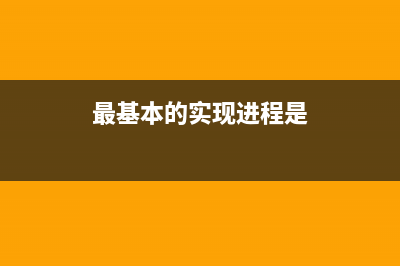 最基本的实现进程是